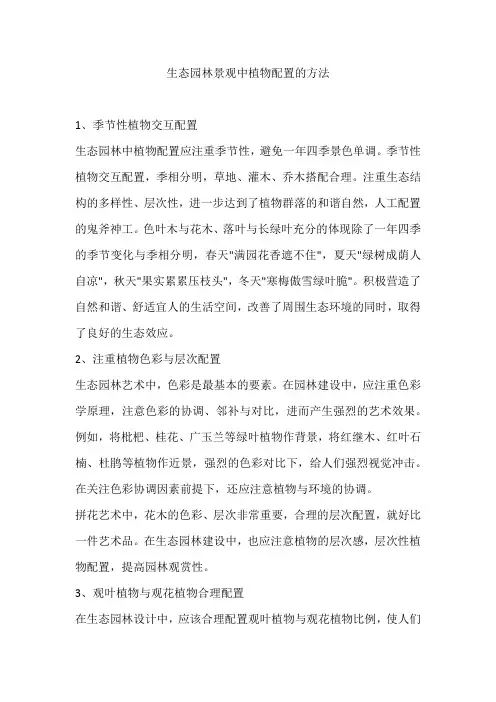 生态园林景观中植物配置的方法

1、季节性植物交互配置

生态园林中植物配置应注重季节性，避免一年四季景色单调。季节性植物交互配置，季相分明，草地、灌木、乔木搭配合理。注重生态结构的多样性、层次性，进一步达到了植物群落的和谐自然，人工配置的鬼斧神工。色叶木与花木、落叶与长绿叶充分的体现除了一年四季的季节变化与季相分明，春天"满园花香遮不住"，夏天"绿树成荫人自凉"，秋天"果实累累压枝头"，冬天"寒梅傲雪绿叶脆"。积极营造了自然和谐、舒适宜人的生活空间，改善了周围生态环境的同时，取得了良好的生态效应。

2、注重植物色彩与层次配置

生态园林艺术中，色彩是最基本的要素。在园林建设中，应注重色彩学原理，注意色彩的协调、邻补与对比，进而产生强烈的艺术效果。例如，将枇杷、桂花、广玉兰等绿叶植物作背景，将红继木、红叶石楠、杜鹃等植物作近景，强烈的色彩对比下，给人们强烈视觉冲击。在关注色彩协调因素前提下，还应注意植物与环境的协调。

拼花艺术中，花木的色彩、层次非常重要，合理的层次配置，就好比一件艺术品。在生态园林建设中，也应注意植物的层次感，层次性植物配置，提高园林观赏性。

3、观叶植物与观花植物合理配置

在生态园林设计中，应该合理配置观叶植物与观花植物比例，使人们